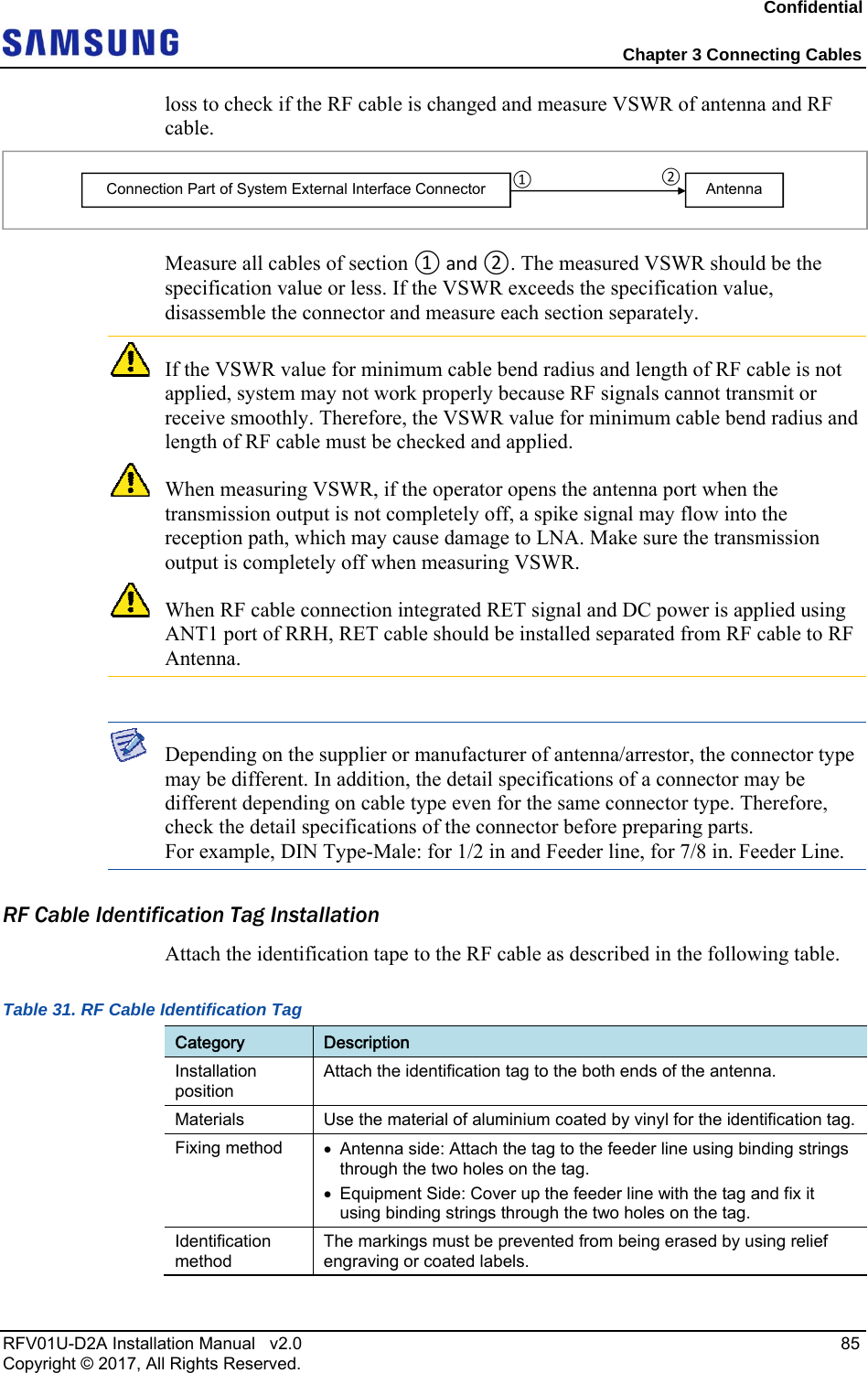 Confidential

SAMSUNG

Chapter 3 Connecting Cables

loss to check if the RF cable is changed and measure VSWR of antenna and RF cable.

Connection Part of System External Interface Connector ① ② Antenna

Measure all cables of section ① and ②. The measured VSWR should be the specification value or less. If the VSWR exceeds the specification value, disassemble the connector and measure each section separately.

If the VSWR value for minimum cable bend radius and length of RF cable is not applied, system may not work properly because RF signals cannot transmit or receive smoothly. Therefore, the VSWR value for minimum cable bend radius and length of RF cable must be checked and applied.

When measuring VSWR, if the operator opens the antenna port when the transmission output is not completely off, a spike signal may flow into the reception path, which may cause damage to LNA. Make sure the transmission output is completely off when measuring VSWR.

When RF cable connection integrated RET signal and DC power is applied using ANT1 port of RRH, RET cable should be installed separated from RF cable to RF Antenna.

Depending on the supplier or manufacturer of antenna/arrestor, the connector type may be different. In addition, the detail specifications of a connector may be different depending on cable type even for the same connector type. Therefore, check the detail specifications of the connector before preparing parts.
For example, DIN Type-Male: for 1/2 in and Feeder line, for 7/8 in. Feeder Line.

RF Cable Identification Tag Installation

Attach the identification tape to the RF cable as described in the following table.

Table 31. RF Cable Identification Tag

| Category | Description |
|---|---|
| Installation position | Attach the identification tag to the both ends of the antenna. |
| Materials | Use the material of aluminium coated by vinyl for the identification tag. |
| Fixing method | • Antenna side: Attach the tag to the feeder line using binding strings through the two holes on the tag. • Equipment Side: Cover up the feeder line with the tag and fix it using binding strings through the two holes on the tag. |
| Identification method | The markings must be prevented from being erased by using relief engraving or coated labels. |

RFV01U-D2A Installation Manual v2.0
Copyright © 2017, All Rights Reserved.
85